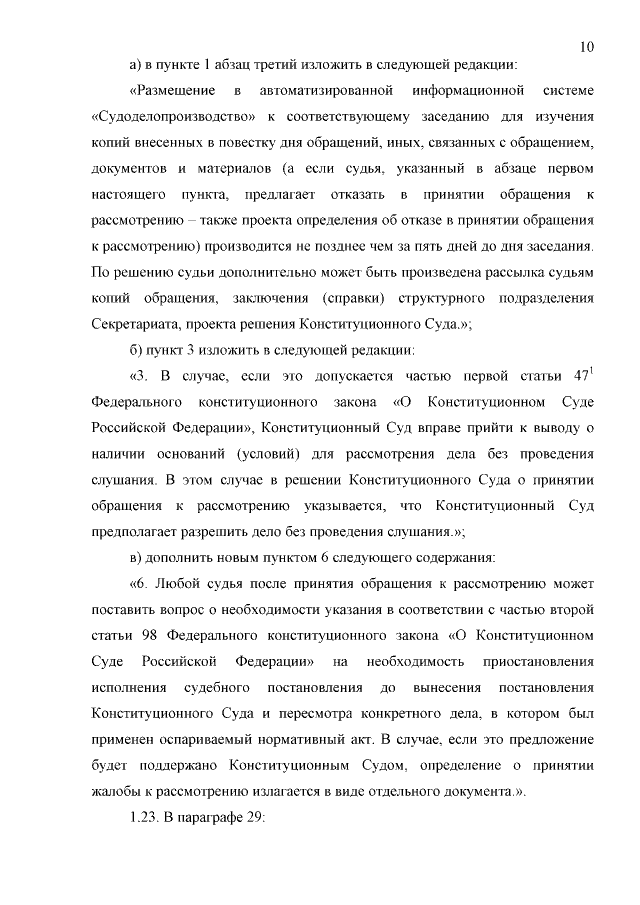 10

а) в пункте 1 абзац третий изложить в следующей редакции:

«Размещение в автоматизированной информационной системе «Судоделопроизводство» к соответствующему заседанию для изучения копий внесенных в повестку дня обращений, иных, связанных с обращением, документов и материалов (а если судья, указанный в абзаце первом настоящего пункта, предлагает отказать в принятии обращения к рассмотрению – также проекта определения об отказе в принятии обращения к рассмотрению) производится не позднее чем за пять дней до дня заседания. По решению судьи дополнительно может быть произведена рассылка судьям копий обращения, заключения (справки) структурного подразделения Секретариата, проекта решения Конституционного Суда.»;

б) пункт 3 изложить в следующей редакции:

«3. В случае, если это допускается частью первой статьи $47^1$ Федерального конституционного закона «О Конституционном Суде Российской Федерации», Конституционный Суд вправе прийти к выводу о наличии оснований (условий) для рассмотрения дела без проведения слушания. В этом случае в решении Конституционного Суда о принятии обращения к рассмотрению указывается, что Конституционный Суд предполагает разрешить дело без проведения слушания.»;

в) дополнить новым пунктом 6 следующего содержания:

«6. Любой судья после принятия обращения к рассмотрению может поставить вопрос о необходимости указания в соответствии с частью второй статьи 98 Федерального конституционного закона «О Конституционном Суде Российской Федерации» на необходимость приостановления исполнения судебного постановления до вынесения постановления Конституционного Суда и пересмотра конкретного дела, в котором был применен оспариваемый нормативный акт. В случае, если это предложение будет поддержано Конституционным Судом, определение о принятии жалобы к рассмотрению излагается в виде отдельного документа.».

1.23. В параграфе 29: